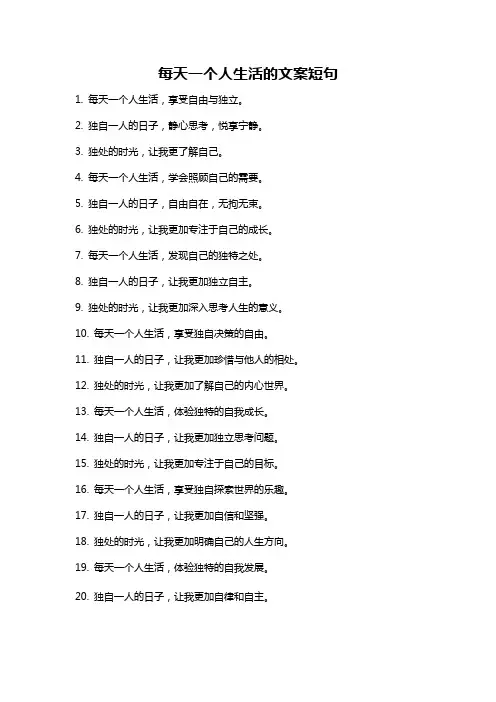 每天一个人生活的文案短句

1. 每天一个人生活，享受自由与独立。

2. 独自一人的日子，静心思考，悦享宁静。

3. 独处的时光，让我更了解自己。

4. 每天一个人生活，学会照顾自己的需要。

5. 独自一人的日子，自由自在，无拘无束。

6. 独处的时光，让我更加专注于自己的成长。

7. 每天一个人生活，发现自己的独特之处。

8. 独自一人的日子，让我更加独立自主。

9. 独处的时光，让我更加深入思考人生的意义。

10. 每天一个人生活，享受独自决策的自由。

11. 独自一人的日子，让我更加珍惜与他人的相处。

12. 独处的时光，让我更加了解自己的内心世界。

13. 每天一个人生活，体验独特的自我成长。

14. 独自一人的日子，让我更加独立思考问题。

15. 独处的时光，让我更加专注于自己的目标。

16. 每天一个人生活，享受独自探索世界的乐趣。

17. 独自一人的日子，让我更加自信和坚强。

18. 独处的时光，让我更加明确自己的人生方向。

19. 每天一个人生活，体验独特的自我发展。

20. 独自一人的日子，让我更加自律和自主。